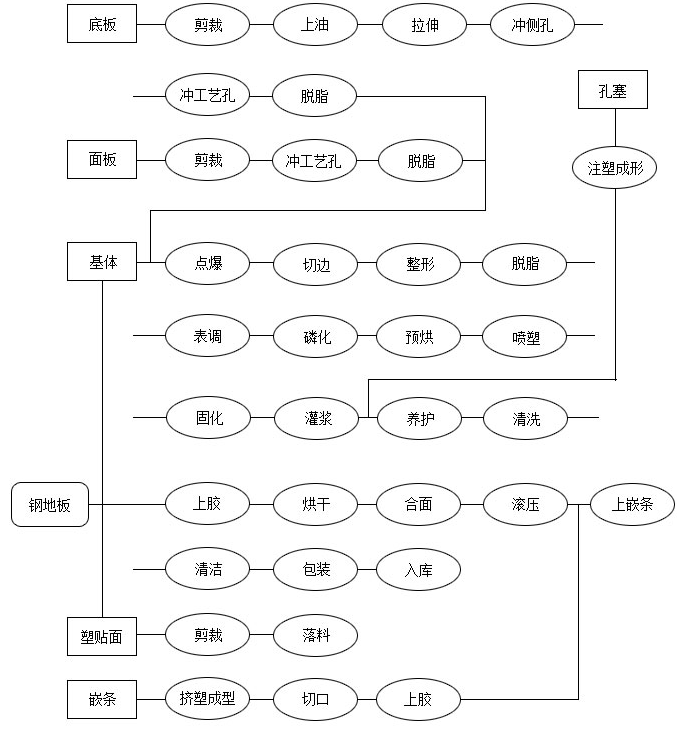 底板 剪裁 上油 拉伸 冲侧孔

冲工艺孔 脱脂

孔塞

面板 剪裁 冲工艺孔 脱脂

注塑成形

基体 点爆 切边 整形 脱脂

表调 磷化 预烘 喷塑

固化 灌浆 养护 清洗

钢地板 上胶 烘干 合面 滚压 上嵌条

清洁 包装 入库

塑贴面 剪裁 落料

嵌条 挤塑成型 切口 上胶